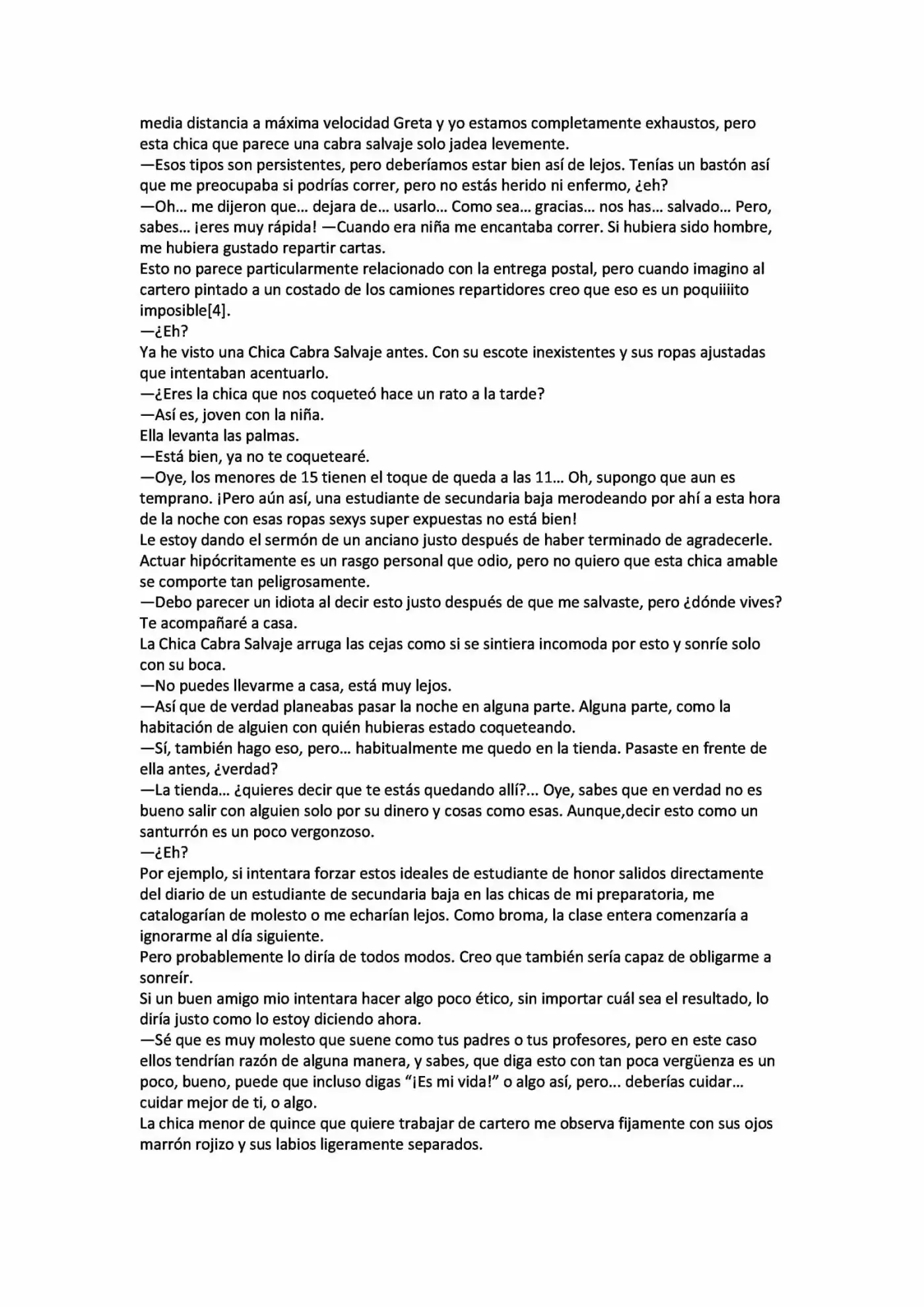 media distancia a máxima velocidad Greta y yo estamos completamente exhaustos, pero esta chica que parece una cabra salvaje solo jadea levemente.

—Esos tipos son persistentes, pero deberíamos estar bien así de lejos. Tenías un bastón así que me preocupaba si podrías correr, pero no estás herido ni enfermo, ¿eh?

—Oh... me dijeron que... dejara de... usarlo... Como sea... gracias... nos has... salvado... Pero, sabes... ¡eres muy rápida! —Cuando era niña me encantaba correr. Si hubiera sido hombre, me hubiera gustado repartir cartas.

Esto no parece particularmente relacionado con la entrega postal, pero cuando imagino al cartero pintado a un costado de los camiones repartidores creo que eso es un poquiiiito imposible[4].

—¿Eh?

Ya he visto una Chica Cabra Salvaje antes. Con su escote inexistentes y sus ropas ajustadas que intentaban acentuarlo.

—¿Eres la chica que nos coqueteó hace un rato a la tarde?

—Así es, joven con la niña.

Ella levanta las palmas.

—Está bien, ya no te coquetearé.

—Oye, los menores de 15 tienen el toque de queda a las 11... Oh, supongo que aun es temprano. ¡Pero aún así, una estudiante de secundaria baja merodeando por ahí a esta hora de la noche con esas ropas sexys super expuestas no está bien!

Le estoy dando el sermón de un anciano justo después de haber terminado de agradecerle. Actuar hipócritamente es un rasgo personal que odio, pero no quiero que esta chica amable se comporte tan peligrosamente.

—Debo parecer un idiota al decir esto justo después de que me salvaste, pero ¿dónde vives? Te acompañaré a casa.

La Chica Cabra Salvaje arruga las cejas como si se sintiera incomoda por esto y sonríe solo con su boca.

—No puedes llevarme a casa, está muy lejos.

—Así que de verdad planeabas pasar la noche en alguna parte. Alguna parte, como la habitación de alguien con quién hubieras estado coqueteando.

—Sí, también hago eso, pero... habitualmente me quedo en la tienda. Pasaste en frente de ella antes, ¿verdad?

—La tienda... ¿quieres decir que te estás quedando allí?... Oye, sabes que en verdad no es bueno salir con alguien solo por su dinero y cosas como esas. Aunque,decir esto como un santurrón es un poco vergonzoso.

—¿Eh?

Por ejemplo, si intentara forzar estos ideales de estudiante de honor salidos directamente del diario de un estudiante de secundaria baja en las chicas de mi preparatoria, me catalogarían de molesto o me echarían lejos. Como broma, la clase entera comenzaría a ignorarme al día siguiente.

Pero probablemente lo diría de todos modos. Creo que también sería capaz de obligarme a sonreír.

Si un buen amigo mio intentara hacer algo poco ético, sin importar cuál sea el resultado, lo diría justo como lo estoy diciendo ahora.

—Sé que es muy molesto que suene como tus padres o tus profesores, pero en este caso ellos tendrían razón de alguna manera, y sabes, que diga esto con tan poca vergüenza es un poco, bueno, puede que incluso digas "¡Es mi vida!" o algo así, pero... deberías cuidar... cuidar mejor de ti, o algo.

La chica menor de quince que quiere trabajar de cartero me observa fijamente con sus ojos marrón rojizo y sus labios ligeramente separados.